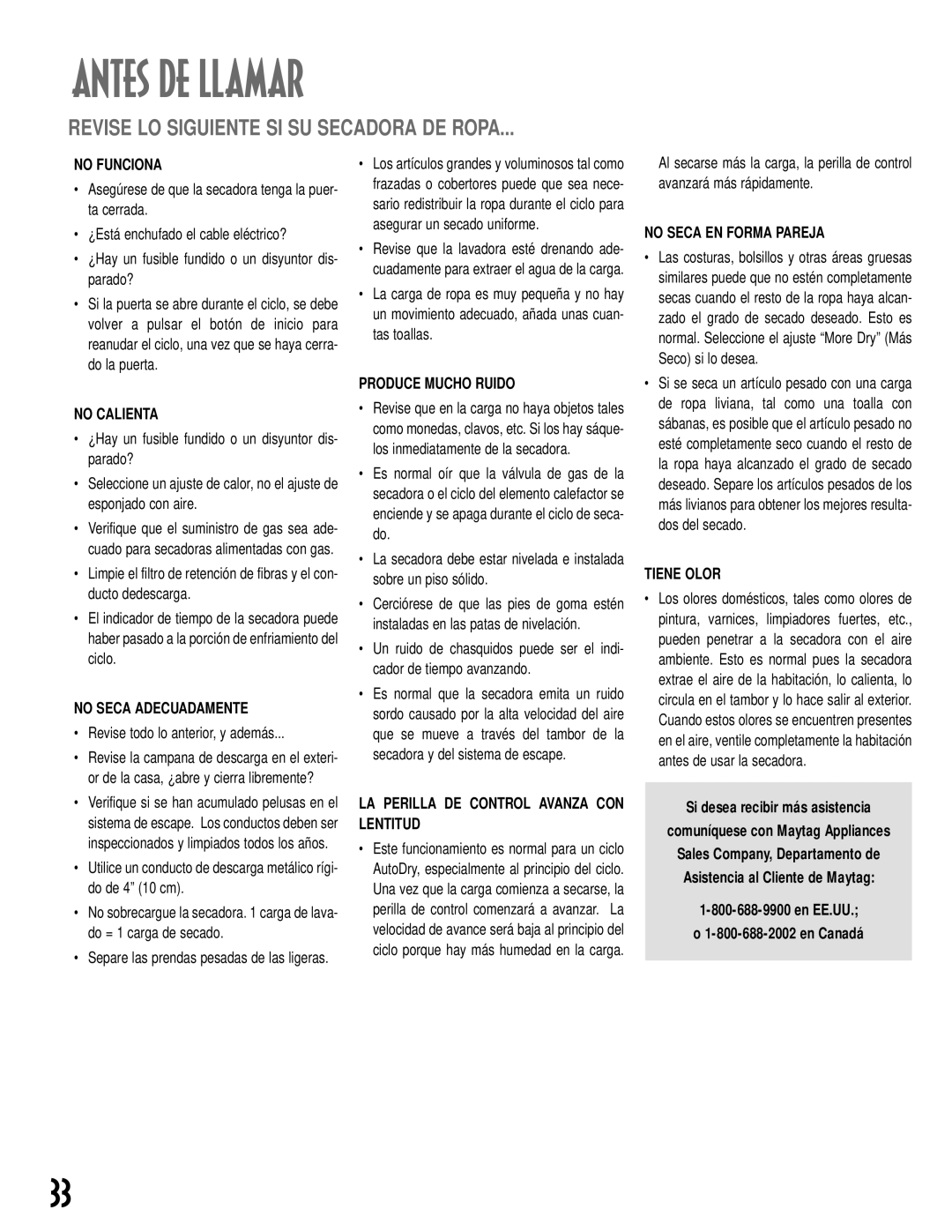 ANTES DE LLAMAR

REVISE LO SIGUIENTE SI SU SECADORA DE ROPA...

NO FUNCIONA

• Asegúrese de que la secadora tenga la puerta cerrada.

• ¿Está enchufado el cable eléctrico?

• ¿Hay un fusible fundido o un disyuntor disparado?

• Si la puerta se abre durante el ciclo, se debe volver a pulsar el botón de inicio para reanudar el ciclo, una vez que se haya cerrado la puerta.

NO CALIENTA

• ¿Hay un fusible fundido o un disyuntor disparado?

• Seleccione un ajuste de calor, no el ajuste de esponjado con aire.

• Verifique que el suministro de gas sea adecuado para secadoras alimentadas con gas.

• Limpie el filtro de retención de fibras y el conducto dedescarga.

• El indicador de tiempo de la secadora puede haber pasado a la porción de enfriamiento del ciclo.

NO SECA ADECUADAMENTE

• Revise todo lo anterior, y además...

• Revise la campana de descarga en el exterior de la casa, ¿abre y cierra libremente?

• Verifique si se han acumulado pelusas en el sistema de escape. Los conductos deben ser inspeccionados y limpiados todos los años.

• Utilice un conducto de descarga metálico rígido de 4” (10 cm).

• No sobrecargue la secadora. 1 carga de lavado = 1 carga de secado.

• Separe las prendas pesadas de las ligeras.

• Los artículos grandes y voluminosos tal como frazadas o cobertores puede que sea necesario redistribuir la carga durante el ciclo para asegurar un secado uniforme.

• Revise que la lavadora esté drenando adecuadamente para extraer el agua de la carga.

• La carga de ropa es muy pequeña y no hay un movimiento adecuado, añada unas cuantas toallas.

PRODUCE MUCHO RUIDO

• Revise que en la carga no haya objetos tales como monedas, clavos, etc. Si los hay sáquelos inmediatamente de la secadora.

• Es normal oír que la válvula de gas de la secadora o el ciclo del elemento calefactor se enciende y se apaga durante el ciclo de secado.

• La secadora debe estar nivelada e instalada sobre un piso sólido.

• Cerciórese de que las pies de goma estén instaladas en las patas de nivelación.

• Un ruido de chasquidos puede ser el indicador de tiempo avanzando.

• Es normal que la secadora emita un ruido sordo causado por la alta velocidad del aire que se mueve a través del tambor de la secadora y del sistema de escape.

LA PERILLA DE CONTROL AVANZA CON LENTITUD

• Este funcionamiento es normal para un ciclo AutoDry, especialmente al principio del ciclo. Una vez que la carga comienza a secarse, la perilla de control comenzará a avanzar. La velocidad de avance será baja al principio del ciclo porque hay más humedad en la carga.

Al secarse más la carga, la perilla de control avanzará más rápidamente.

NO SECA EN FORMA PAREJA

• Las costuras, bolsillos y otras áreas gruesas similares puede que no estén completamente secas cuando el resto de la ropa haya alcanzado el grado de secado deseado. Esto es normal. Seleccione el ajuste “More Dry” (Más Seco) si lo desea.

• Si se seca un artículo pesado con una carga de ropa liviana, tal como una toalla con sábanas, es posible que el artículo pesado no esté completamente seco cuando el resto de la ropa haya alcanzado el grado de secado deseado. Separe los artículos pesados de los más livianos para obtener los mejores resultados del secado.

TIENE OLOR

• Los olores domésticos, tales como olores de pintura, varnices, limpiadores fuertes, etc., pueden penetrar a la secadora con el aire ambiente. Esto es normal pues la secadora extrae el aire de la habitación, lo calienta, lo circula en el tambor y lo hace salir al exterior. Cuando estos olores se encuentren presentes en el aire, ventile completamente la habitación antes de usar la secadora.

Si desea recibir más asistencia comuníquese con Maytag Appliances Sales Company, Departamento de Asistencia al Cliente de Maytag:

1-800-688-9900 en EE.UU.;
o 1-800-688-2002 en Canadá

33